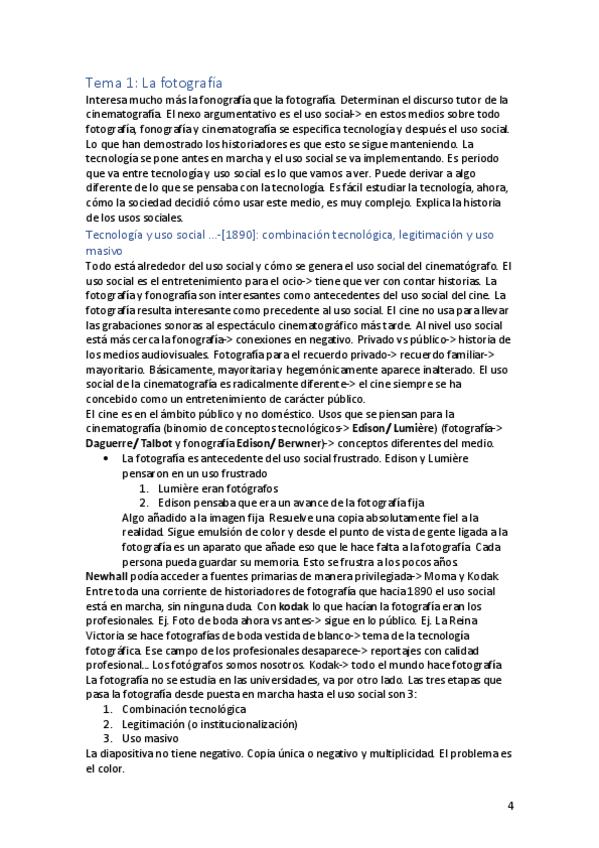 Tema 1: La fotografía

Interesa mucho más la fonografía que la fotografía. Determinan el discurso tutor de la cinematografía. El nexo argumentativo es el uso social-> en estos medios sobre todo fotografía, fonografía y cinematografía se especifica tecnología y después el uso social. Lo que han demostrado los historiadores es que esto se sigue manteniendo. La tecnología se pone antes en marcha y el uso social se va implementando. Es periodo que va entre tecnología y uso social es lo que vamos a ver. Puede derivar a algo diferente de lo que se pensaba con la tecnología. Es fácil estudiar la tecnología, ahora, cómo la sociedad decidió cómo usar este medio, es muy complejo. Explica la historia de los usos sociales.

Tecnología y uso social ...-[1890]: combinación tecnológica, legitimación y uso masivo

Todo está alrededor del uso social y cómo se genera el uso social del cinematógrafo. El uso social es el entretenimiento para el ocio-> tiene que ver con contar historias. La fotografía y fonografía son interesantes como antecedentes del uso social del cine. La fotografía resulta interesante como precedente al uso social. El cine no usa para llevar las grabaciones sonoras al espectáculo cinematográfico más tarde. Al nivel uso social está más cerca la fonografía-> conexiones en negativo. Privado vs público-> historia de los medios audiovisuales. Fotografía para el recuerdo privado-> recuerdo familiar-> mayoritario. Básicamente, mayoritaria y hegemónicamente aparece inalterado. El uso social de la cinematografía es radicalmente diferente-> el cine siempre se ha concebido como un entretenimiento de carácter público.

El cine es en el ámbito público y no doméstico. Usos que se piensan para la cinematografía (binomio de conceptos tecnológicos-> Edison/ Lumière) (fotografía-> Daguerre/ Talbot y fonografía Edison/ Berwner)-> conceptos diferentes del medio.

• La fotografía es antecedente del uso social frustrado. Edison y Lumière pensaron en un uso frustrado
1. Lumière eran fotógrafos
2. Edison pensaba que era un avance de la fotografía fija
Algo añadido a la imagen fija. Resuelve una copia absolutamente fiel a la realidad. Sigue emulsión de color y desde el punto de vista de gente ligada a la fotografía es un aparato que añade eso que le hace falta a la fotografía. Cada persona pueda guardar su memoria. Esto se frustra a los pocos años.

Newhall podía acceder a fuentes primarias de manera privilegiada-> Moma y Kodak. Entre toda una corriente de historiadores de fotografía que hacia 1890 el uso social está en marcha, sin ninguna duda. Con kodak lo que hacían la fotografía eran los profesionales. Ej. Foto de boda ahora vs antes-> sigue en lo público. Ej. La Reina Victoria se hace fotografías de boda vestida de blanco-> tema de la tecnología fotográfica. Ese campo de los profesionales desaparece-> reportajes con calidad profesional... Los fotógrafos somos nosotros. Kodak-> todo el mundo hace fotografía

La fotografía no se estudia en las universidades, va por otro lado. Las tres etapas que pasa la fotografía desde puesta en marcha hasta el uso social son 3:
1. Combinación tecnológica
2. Legitimación (o institucionalización)
3. Uso masivo

La diapositiva no tiene negativo. Copia única o negativo y multiplicidad. El problema es el color.

4